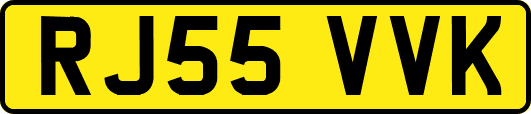 RJ55 VVK